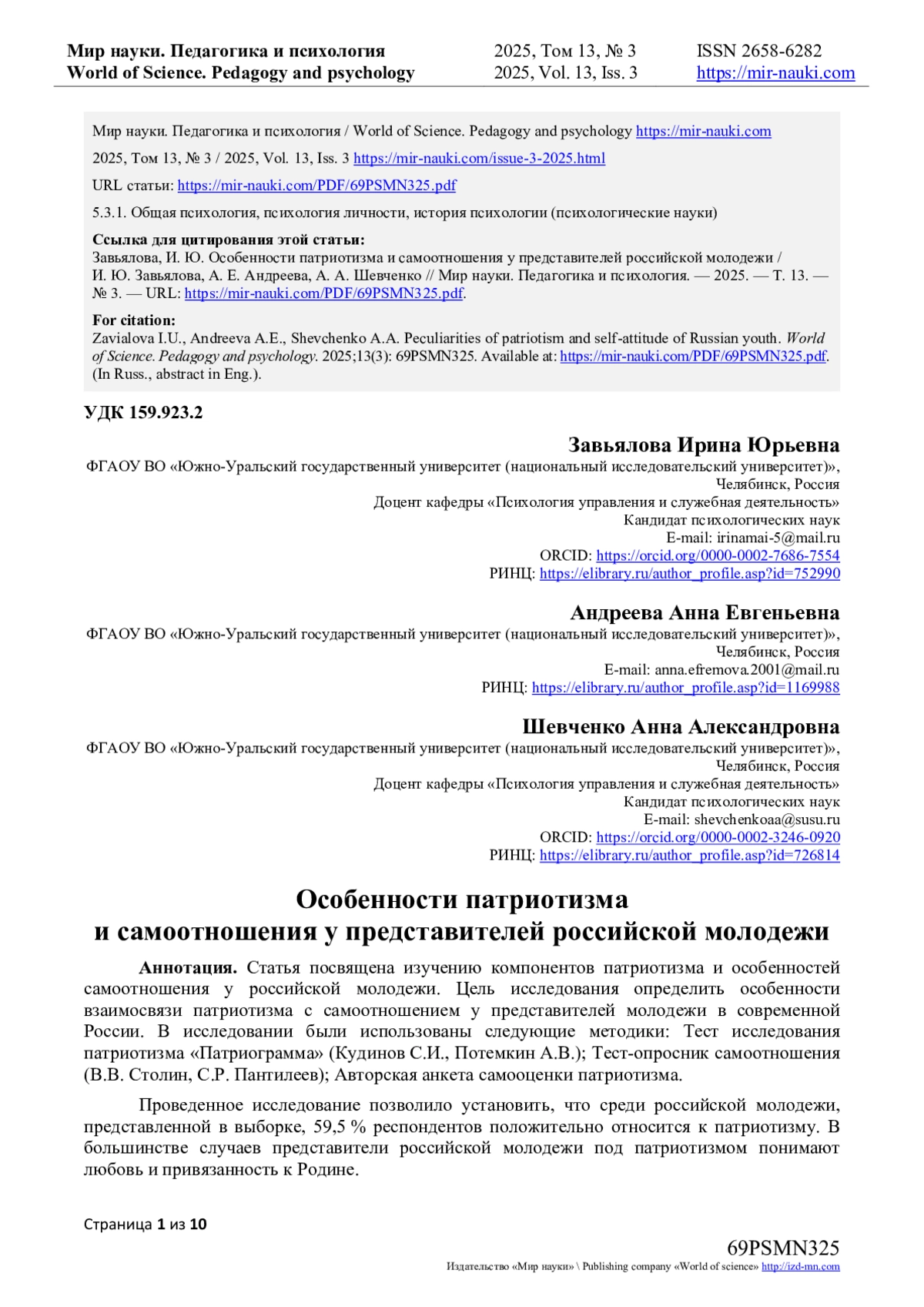 Мир науки. Педагогика и психология
World of Science. Pedagogy and psychology

2025, Том 13, № 3
2025, Vol. 13, Iss. 3

ISSN 2658-6282
https://mir-nauki.com

Мир науки. Педагогика и психология / World of Science. Pedagogy and psychology https://mir-nauki.com

2025, Том 13, № 3 / 2025, Vol. 13, Iss. 3 https://mir-nauki.com/issue-3-2025.html

URL статьи: https://mir-nauki.com/PDF/69PSMN325.pdf

5.3.1. Общая психология, психология личности, история психологии (психологические науки)

Ссылка для цитирования этой статьи:
Завьялова, И. Ю. Особенности патриотизма и самоотношения у представителей российской молодежи / И. Ю. Завьялова, А. Е. Андреева, А. А. Шевченко // Мир науки. Педагогика и психология. — 2025. — Т. 13. — № 3. — URL: https://mir-nauki.com/PDF/69PSMN325.pdf.

For citation:
Zavialova I.U., Andreeva A.E., Shevchenko A.A. Peculiarities of patriotism and self-attitude of Russian youth. World of Science. Pedagogy and psychology. 2025;13(3): 69PSMN325. Available at: https://mir-nauki.com/PDF/69PSMN325.pdf. (In Russ., abstract in Eng.).

УДК 159.923.2

Завьялова Ирина Юрьевна
ФГАОУ ВО «Южно-Уральский государственный университет (национальный исследовательский университет)», Челябинск, Россия
Доцент кафедры «Психология управления и служебная деятельность»
Кандидат психологических наук
E-mail: irinamai-5@mail.ru
ORCID: https://orcid.org/0000-0002-7686-7554
РИНЦ: https://elibrary.ru/author_profile.asp?id=752990

Андреева Анна Евгеньевна
ФГАОУ ВО «Южно-Уральский государственный университет (национальный исследовательский университет)», Челябинск, Россия
E-mail: anna.efremova.2001@mail.ru
РИНЦ: https://elibrary.ru/author_profile.asp?id=1169988

Шевченко Анна Александровна
ФГАОУ ВО «Южно-Уральский государственный университет (национальный исследовательский университет)», Челябинск, Россия
Доцент кафедры «Психология управления и служебная деятельность»
Кандидат психологических наук
E-mail: shevchenkoaa@susu.ru
ORCID: https://orcid.org/0000-0002-3246-0920
РИНЦ: https://elibrary.ru/author_profile.asp?id=726814

Особенности патриотизма
и самоотношения у представителей российской молодежи

Аннотация. Статья посвящена изучению компонентов патриотизма и особенностей самоотношения у российской молодежи. Цель исследования определить особенности взаимосвязи патриотизма с самоотношением у представителей молодежи в современной России. В исследовании были использованы следующие методики: Тест исследования патриотизма «Патриограмма» (Кудинов С.И., Потемкин А.В.); Тест-опросник самоотношения (В.В. Столин, С.Р. Пантилеев); Авторская анкета самооценки патриотизма.

Проведенное исследование позволило установить, что среди российской молодежи, представленной в выборке, 59,5 % респондентов положительно относится к патриотизму. В большинстве случаев представители российской молодежи под патриотизмом понимают любовь и привязанность к Родине.

Страница 1 из 10

69PSMN325
Издательство «Мир науки» \ Publishing company «World of science» http://izd-mn.com